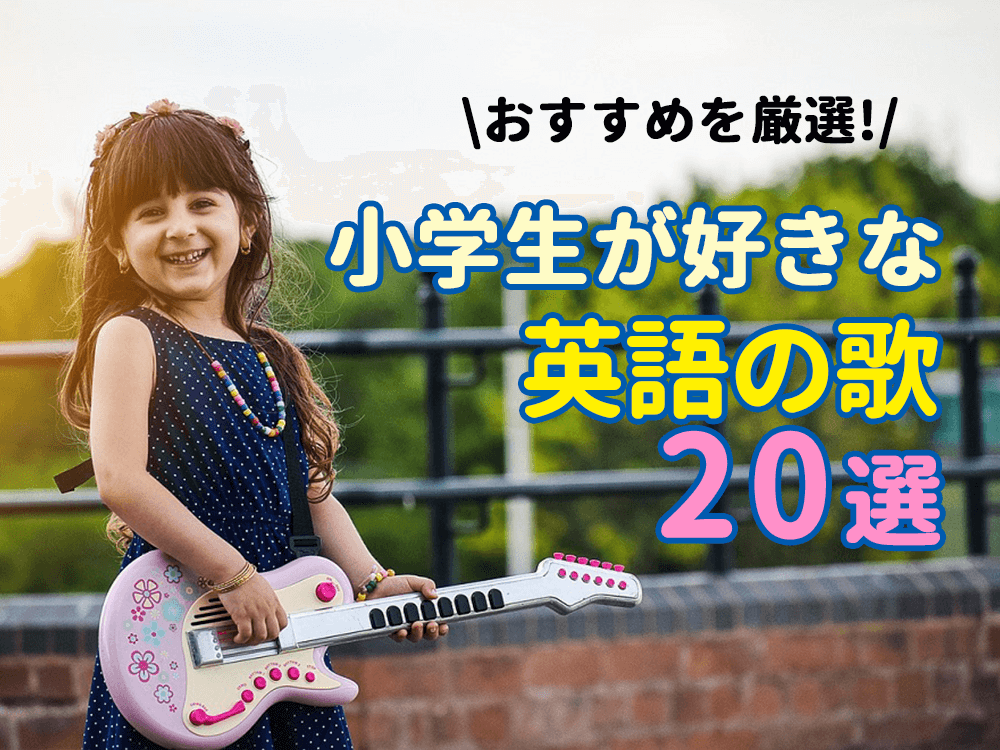 \おすすめを厳選!/

小学生が好きな
英語の歌
20選